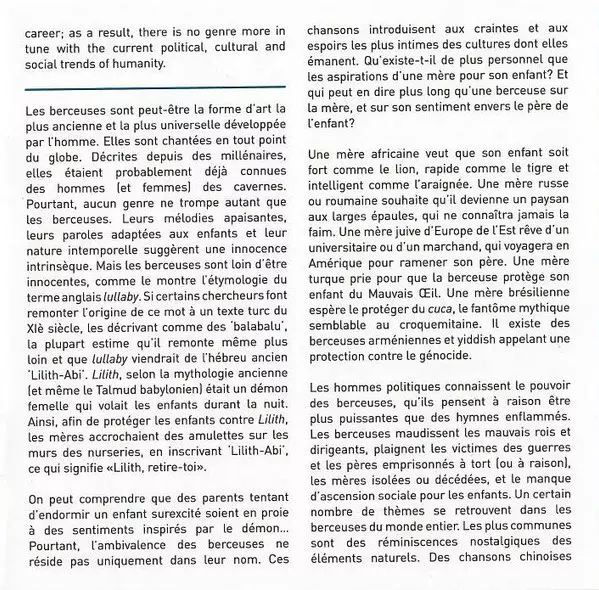 career; as a result, there is no genre more in tune with the current political, cultural and social trends of humanity.

Les berceuses sont peut-être la forme d'art la plus ancienne et la plus universelle développée par l'homme. Elles sont chantées en tout point du globe. Décrites depuis des millénaires, elles étaient probablement déjà connues des hommes (et femmes) des cavernes. Pourtant, aucun genre ne trompe autant que les berceuses. Leurs mélodies apaisantes, leurs paroles adaptées aux enfants et leur nature intemporelle suggèrent une innocence intrinsèque. Mais les berceuses sont loin d'être innocentes, comme le montre l'étymologie du terme anglais lullaby. Si certains chercheurs font remonter l'origine de ce mot à un texte turc du XIè siècle, les décrivant comme des 'balabalu', la plupart estime qu'il remonte même plus loin et que lullaby viendrait de l'hébreu ancien 'Lilith-Abi'. Lilith, selon la mythologie ancienne (et même le Talmud babylonien) était un démon femelle qui volait les enfants durant la nuit. Ainsi, afin de protéger les enfants contre Lilith, les mères accrochaient des amulettes sur les murs des nurseries, en inscrivant 'Lilith-Abi', ce qui signifie «Lilith, retire-toi».

On peut comprendre que des parents tentant d'endormir un enfant surexcité soient en proie à des sentiments inspirés par le démon... Pourtant, l'ambivalence des berceuses ne réside pas uniquement dans leur nom. Ces chansons introduisent aux craintes et aux espoirs les plus intimes des cultures dont elles émanent. Qu'existe-t-il de plus personnel que les aspirations d'une mère pour son enfant? Et qui peut en dire plus long qu'une berceuse sur la mère, et sur son sentiment envers le père de l'enfant?

Une mère africaine veut que son enfant soit fort comme le lion, rapide comme le tigre et intelligent comme l'araignée. Une mère russe ou roumaine souhaite qu'il devienne un paysan aux larges épaules, qui ne connaîtra jamais la faim. Une mère juive d'Europe de l'Est rêve d'un universitaire ou d'un marchand, qui voyagera en Amérique pour ramener son père. Une mère turque prie pour que la berceuse protège son enfant du Mauvais Œil. Une mère brésilienne espère le protéger du cuca, le fantôme mythique semblable au croquemitaine. Il existe des berceuses arméniennes et yiddish appelant une protection contre le génocide.

Les hommes politiques connaissent le pouvoir des berceuses, qu'ils pensent à raison être plus puissantes que des hymnes enflammés. Les berceuses maudissent les mauvais rois et dirigeants, plaignent les victimes des guerres et les pères emprisonnés à tort (ou à raison), les mères isolées ou décédées, et le manque d'ascension sociale pour les enfants. Un certain nombre de thèmes se retrouvent dans les berceuses du monde entier. Les plus communes sont des réminiscences nostalgiques des éléments naturels. Des chansons chinoises